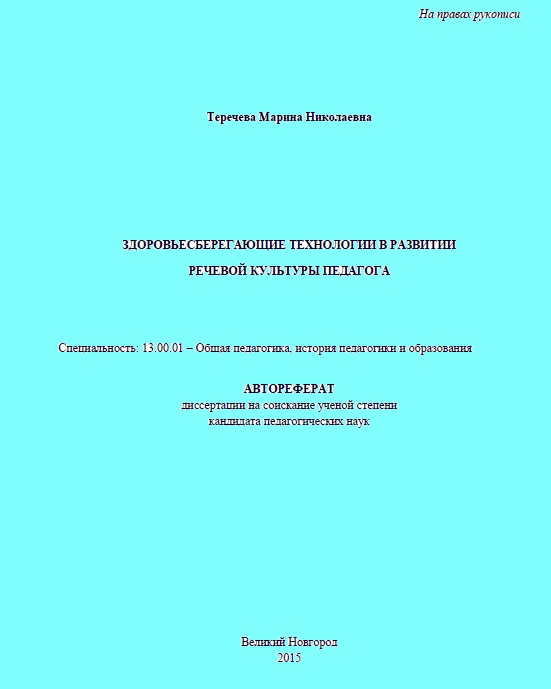 На правах рукописи

Теречева Марина Николаевна

ЗДОРОВЬЕСБЕРЕГАЮЩИЕ ТЕХНОЛОГИИ В РАЗВИТИИ РЕЧЕВОЙ КУЛЬТУРЫ ПЕДАГОГА

Специальность: 13.00.01 – Общая педагогика, история педагогики и образования

АВТОРЕФЕРАТ
диссертации на соискание ученой степени
кандидата педагогических наук

Великий Новгород
2015